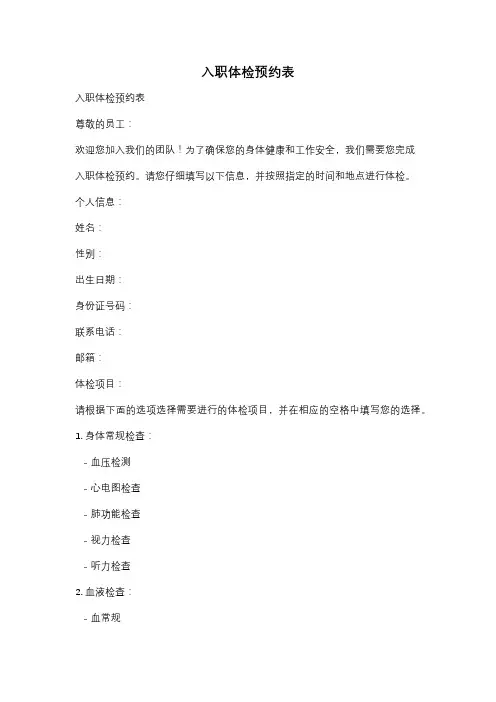 入职体检预约表

入职体检预约表

尊敬的员工：

欢迎您加入我们的团队！为了确保您的身体健康和工作安全，我们需要您完成入职体检预约。请您仔细填写以下信息，并按照指定的时间和地点进行体检。

个人信息：

姓名：

性别：

出生日期：

身份证号码：

联系电话：

邮箱：

体检项目：

请根据下面的选项选择需要进行的体检项目，并在相应的空格中填写您的选择。

1. 身体常规检查：

- 血压检测

- 心电图检查

- 肺功能检查

- 视力检查

- 听力检查

2. 血液检查：

- 血常规